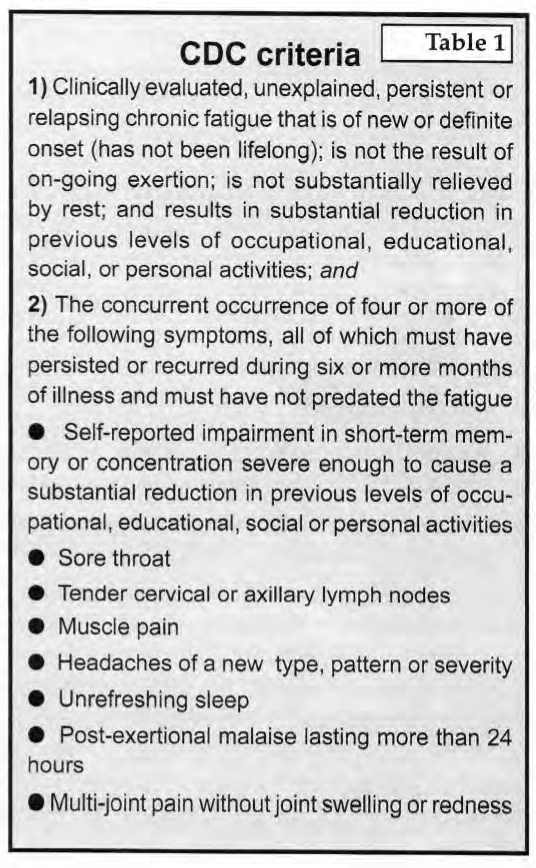 CDC criteria

Table 1

1) Clinically evaluated, unexplained, persistent or relapsing chronic fatigue that is of new or definite onset (has not been lifelong); is not the result of on-going exertion; is not substantially relieved by rest; and results in substantial reduction in previous levels of occupational, educational, social, or personal activities; and

2) The concurrent occurrence of four or more of the following symptoms, all of which must have persisted or recurred during six or more months of illness and must have not predated the fatigue

● Self-reported impairment in short-term memory or concentration severe enough to cause a substantial reduction in previous levels of occupational, educational, social or personal activities

● Sore throat

● Tender cervical or axillary lymph nodes

● Muscle pain

● Headaches of a new type, pattern or severity

● Unrefreshing sleep

● Post-exertional malaise lasting more than 24 hours

● Multi-joint pain without joint swelling or redness